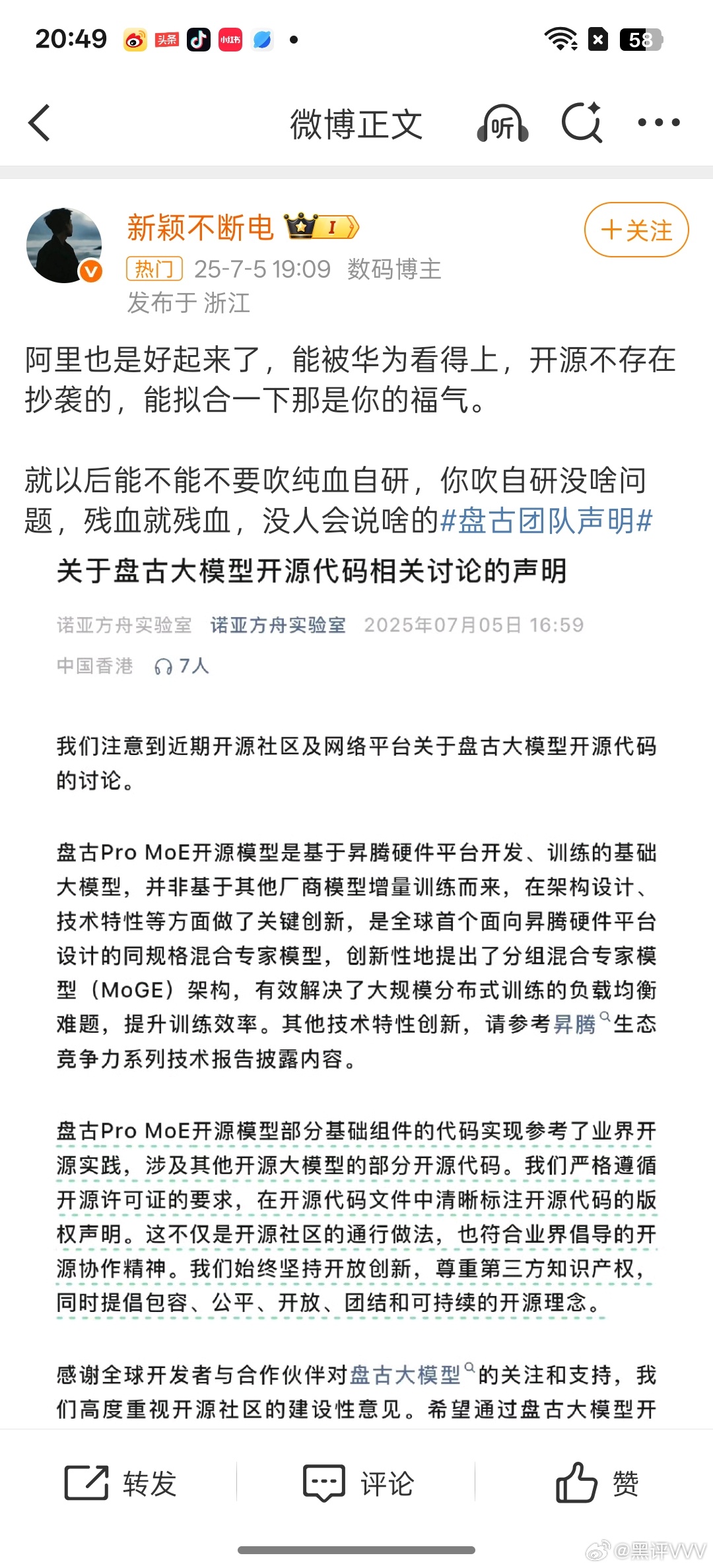 20:49 头条 小红书 58

微博正文 听

新颖不断电 I
+关注
热门 25-7-5 19:09 数码博主
发布于 浙江

阿里也是好起来了，能被华为看得上，开源不存在抄袭的，能拟合一下那是你的福气。

就以后能不能不要吹纯血自研，你吹自研没啥问题，残血就残血，没人会说啥的#盘古团队声明#

关于盘古大模型开源代码相关讨论的声明

诺亚方舟实验室 诺亚方舟实验室 2025年07月05日 16:59
中国香港 7人

我们注意到近期开源社区及网络平台关于盘古大模型开源代码的讨论。

盘古Pro MoE开源模型是基于昇腾硬件平台开发、训练的基础大模型，并非基于其他厂商模型增量训练而来，在架构设计、技术特性等方面做了关键创新，是全球首个面向昇腾硬件平台设计的同规格混合专家模型，创新性地提出了分组混合专家模型（MoGE）架构，有效解决了大规模分布式训练的负载均衡难题，提升训练效率。其他技术特性创新，请参考昇腾生态竞争力系列技术报告披露内容。

盘古Pro MoE开源模型部分基础组件的代码实现参考了业界开源实践，涉及其他开源大模型的部分开源代码。我们严格遵循开源许可证的要求，在开源代码文件中清晰标注开源代码的版权声明。这不仅是开源社区的通行做法，也符合业界倡导的开源协作精神。我们始终坚持开放创新，尊重第三方知识产权，同时提倡包容、公平、开放、团结和可持续的开源理念。

感谢全球开发者与合作伙伴对盘古大模型的关注和支持，我们高度重视开源社区的建设性意见。希望通过盘古大模型开

转发 评论 赞
@黑评VVV